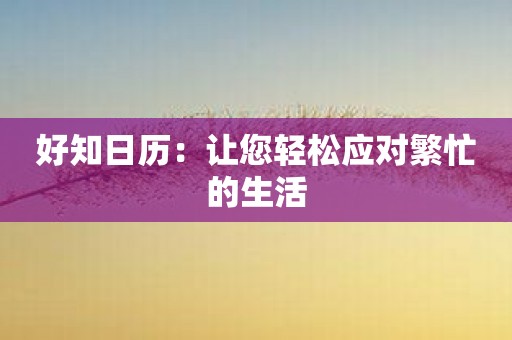 好知日历：让您轻松应对繁忙的生活